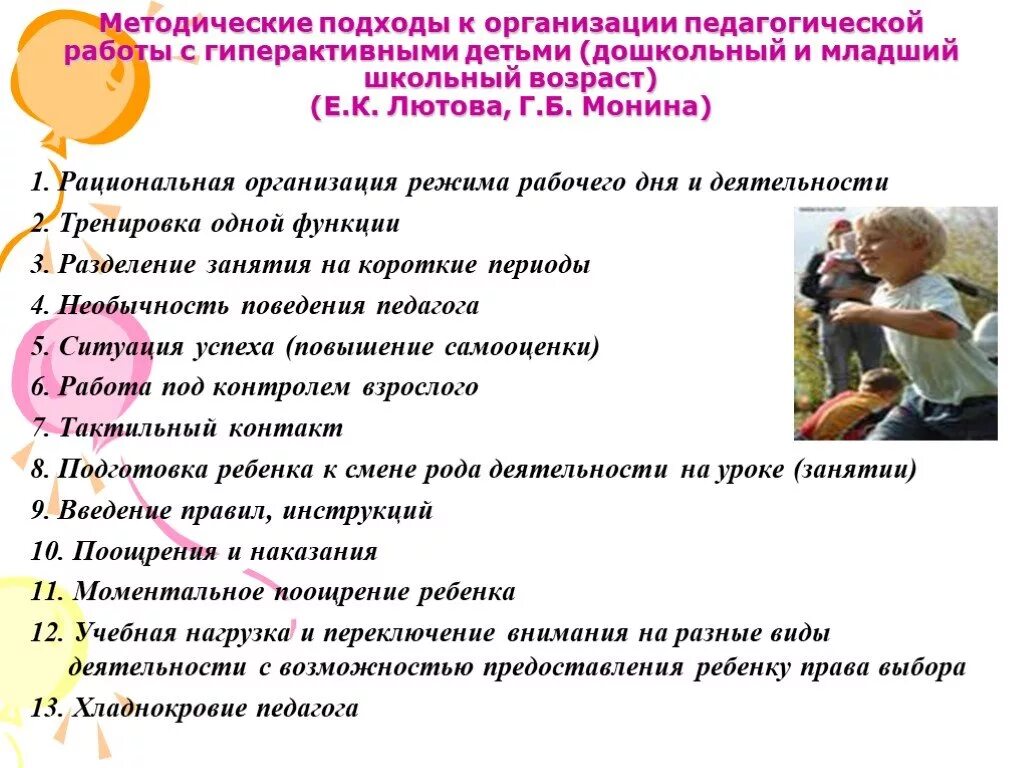 Методические подходы к организации педагогической работы с гиперактивными детьми (дошкольный и младший школьный возраст)
(Е.К. Лютова, Г.Б. Монина)

1. Рациональная организация режима рабочего дня и деятельности
2. Тренировка одной функции
3. Разделение занятия на короткие периоды
4. Необычность поведения педагога
5. Ситуация успеха (повышение самооценки)
6. Работа под контролем взрослого
7. Тактильный контакт
8. Подготовка ребенка к смене рода деятельности на уроке (занятии)
9. Введение правил, инструкций
10. Поощрения и наказания
11. Моментальное поощрение ребенка
12. Учебная нагрузка и переключение внимания на разные виды деятельности с возможностью предоставления ребенку права выбора
13. Хладнокровие педагога